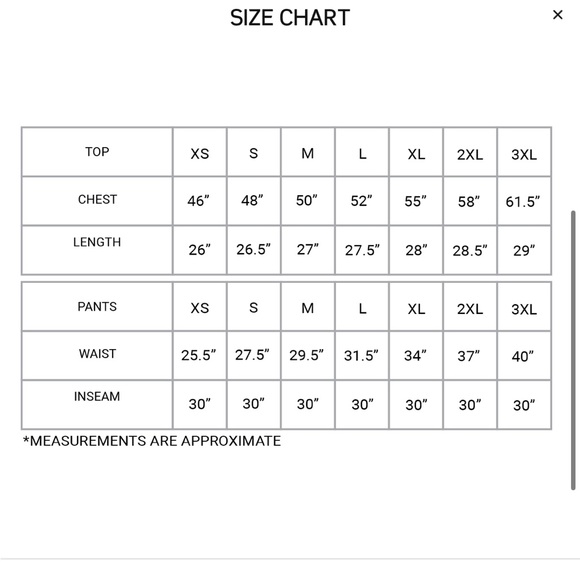 SIZE CHART

×

| TOP | XS | S | M | L | XL | 2XL | 3XL |
|---|---|---|---|---|---|---|---|
| CHEST | 46” | 48” | 50” | 52” | 55” | 58” | 61.5” |
| LENGTH | 26” | 26.5” | 27” | 27.5” | 28” | 28.5” | 29” |

| PANTS | XS | S | M | L | XL | 2XL | 3XL |
|---|---|---|---|---|---|---|---|
| WAIST | 25.5” | 27.5” | 29.5” | 31.5” | 34” | 37” | 40” |
| INSEAM | 30” | 30” | 30” | 30” | 30” | 30” | 30” |

*MEASUREMENTS ARE APPROXIMATE